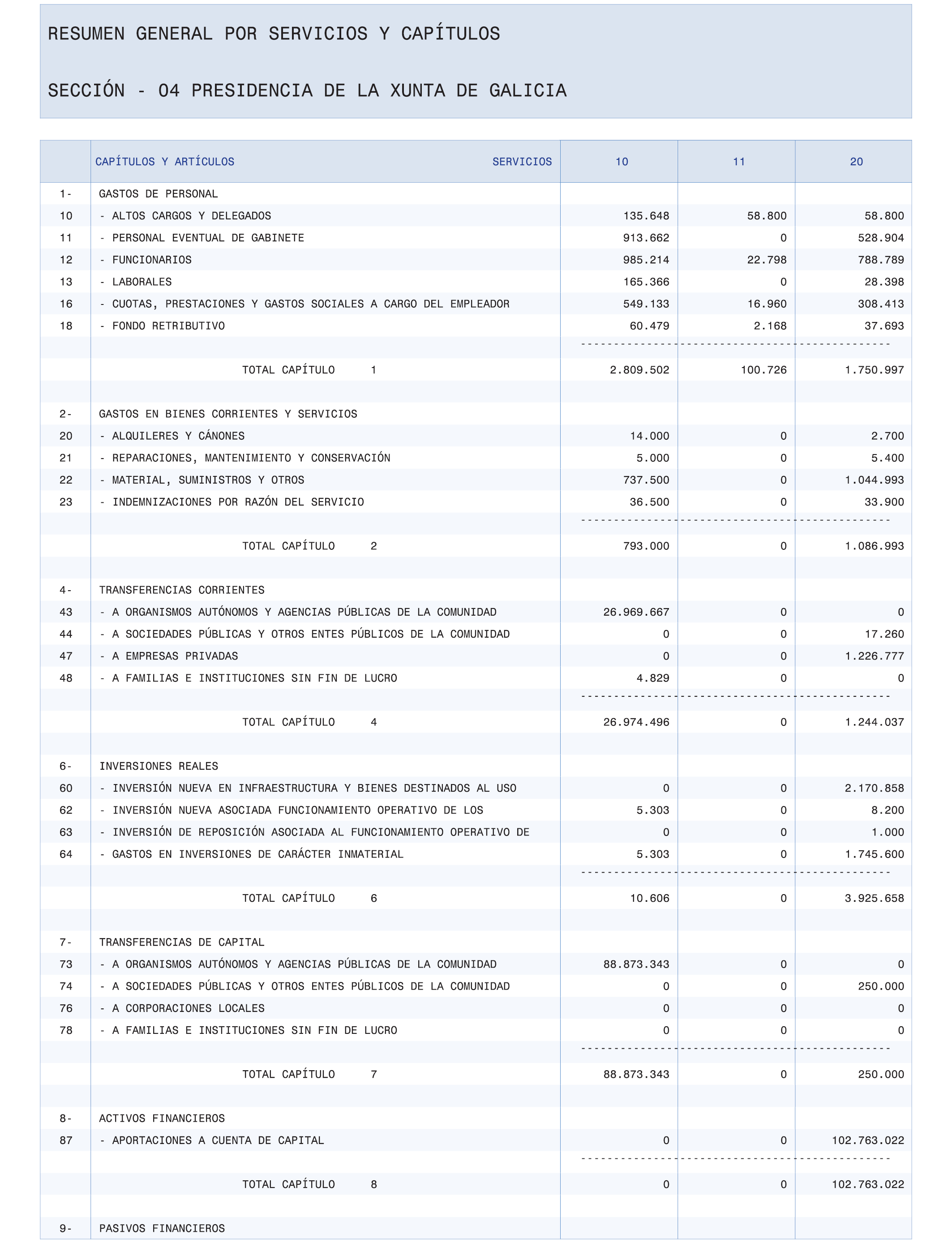 RESUMEN GENERAL POR SERVICIOS Y CAPÍTULOS

SECCIÓN - 04 PRESIDENCIA DE LA XUNTA DE GALICIA

| | CAPÍTULOS Y ARTÍCULOS SERVICIOS | 10 | 11 | 20 |
|---|---|---|---|---|
| 1- | GASTOS DE PERSONAL | | | |
| 10 | - ALTOS CARGOS Y DELEGADOS | 135.648 | 58.800 | 58.800 |
| 11 | - PERSONAL EVENTUAL DE GABINETE | 913.662 | 0 | 528.904 |
| 12 | - FUNCIONARIOS | 985.214 | 22.798 | 788.789 |
| 13 | - LABORALES | 165.366 | 0 | 28.398 |
| 16 | - CUOTAS, PRESTACIONES Y GASTOS SOCIALES A CARGO DEL EMPLEADOR | 549.133 | 16.960 | 308.413 |
| 18 | - FONDO RETRIBUTIVO | 60.479 | 2.168 | 37.693 |
| | TOTAL CAPÍTULO 1 | 2.809.502 | 100.726 | 1.750.997 |
| 2- | GASTOS EN BIENES CORRIENTES Y SERVICIOS | | | |
| 20 | - ALQUILERES Y CÁNONES | 14.000 | 0 | 2.700 |
| 21 | - REPARACIONES, MANTENIMIENTO Y CONSERVACIÓN | 5.000 | 0 | 5.400 |
| 22 | - MATERIAL, SUMINISTROS Y OTROS | 737.500 | 0 | 1.044.993 |
| 23 | - INDEMNIZACIONES POR RAZÓN DEL SERVICIO | 36.500 | 0 | 33.900 |
| | TOTAL CAPÍTULO 2 | 793.000 | 0 | 1.086.993 |
| 4- | TRANSFERENCIAS CORRIENTES | | | |
| 43 | - A ORGANISMOS AUTÓNOMOS Y AGENCIAS PÚBLICAS DE LA COMUNIDAD | 26.969.667 | 0 | 0 |
| 44 | - A SOCIEDADES PÚBLICAS Y OTROS ENTES PÚBLICOS DE LA COMUNIDAD | 0 | 0 | 17.260 |
| 47 | - A EMPRESAS PRIVADAS | 0 | 0 | 1.226.777 |
| 48 | - A FAMILIAS E INSTITUCIONES SIN FIN DE LUCRO | 4.829 | 0 | 0 |
| | TOTAL CAPÍTULO 4 | 26.974.496 | 0 | 1.244.037 |
| 6- | INVERSIONES REALES | | | |
| 60 | - INVERSIÓN NUEVA EN INFRAESTRUCTURA Y BIENES DESTINADOS AL USO | 0 | 0 | 2.170.858 |
| 62 | - INVERSIÓN NUEVA ASOCIADA FUNCIONAMIENTO OPERATIVO DE LOS | 5.303 | 0 | 8.200 |
| 63 | - INVERSIÓN DE REPOSICIÓN ASOCIADA AL FUNCIONAMIENTO OPERATIVO DE | 0 | 0 | 1.000 |
| 64 | - GASTOS EN INVERSIONES DE CARÁCTER INMATERIAL | 5.303 | 0 | 1.745.600 |
| | TOTAL CAPÍTULO 6 | 10.606 | 0 | 3.925.658 |
| 7- | TRANSFERENCIAS DE CAPITAL | | | |
| 73 | - A ORGANISMOS AUTÓNOMOS Y AGENCIAS PÚBLICAS DE LA COMUNIDAD | 88.873.343 | 0 | 0 |
| 74 | - A SOCIEDADES PÚBLICAS Y OTROS ENTES PÚBLICOS DE LA COMUNIDAD | 0 | 0 | 250.000 |
| 76 | - A CORPORACIONES LOCALES | 0 | 0 | 0 |
| 78 | - A FAMILIAS E INSTITUCIONES SIN FIN DE LUCRO | 0 | 0 | 0 |
| | TOTAL CAPÍTULO 7 | 88.873.343 | 0 | 250.000 |
| 8- | ACTIVOS FINANCIEROS | | | |
| 87 | - APORTACIONES A CUENTA DE CAPITAL | 0 | 0 | 102.763.022 |
| | TOTAL CAPÍTULO 8 | 0 | 0 | 102.763.022 |
| 9- | PASIVOS FINANCIEROS | | | |